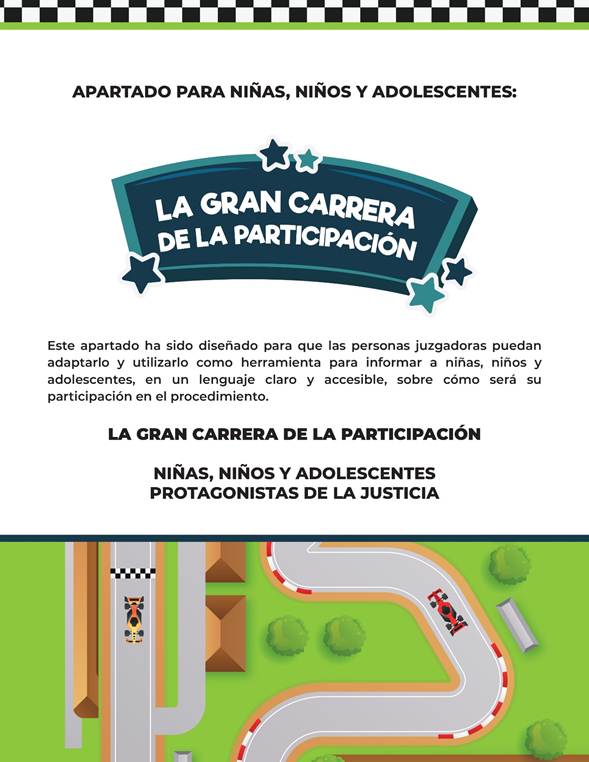 APARTADO PARA NIÑAS, NIÑOS Y ADOLESCENTES:

LA GRAN CARRERA
DE LA PARTICIPACIÓN

Este apartado ha sido diseñado para que las personas juzgadoras puedan adaptarlo y utilizarlo como herramienta para informar a niñas, niños y adolescentes, en un lenguaje claro y accesible, sobre cómo será su participación en el procedimiento.

LA GRAN CARRERA DE LA PARTICIPACIÓN

NIÑAS, NIÑOS Y ADOLESCENTES
PROTAGONISTAS DE LA JUSTICIA